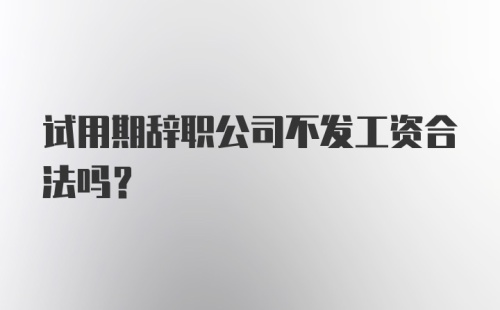 试用期辞职公司不发工资合法吗？